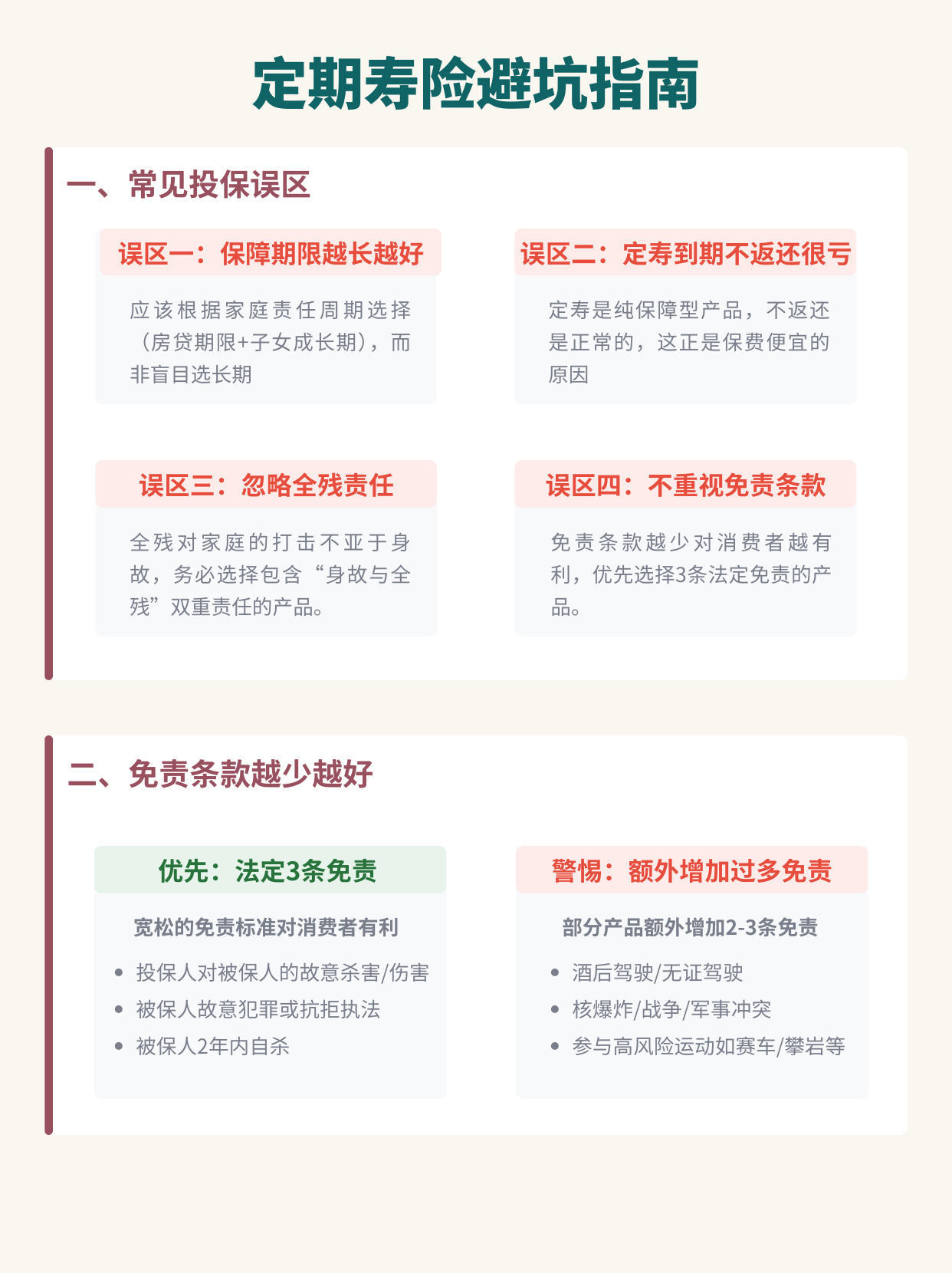 定期寿险避坑指南

一、常见投保误区

误区一：保障期限越长越好

应该根据家庭责任周期选择（房贷期限+子女成长期），而非盲目选长期

误区二：定寿到期不返还很亏

定寿是纯保障型产品，不返还是正常的，这正是保费便宜的原因

误区三：忽略全残责任

全残对家庭的打击不亚于身故，务必选择包含“身故与全残”双重责任的产品。

误区四：不重视免责条款

免责条款越少对消费者越有利，优先选择3条法定免责的产品。

二、免责条款越少越好

优先：法定3条免责

宽松的免责标准对消费者有利

• 投保人对被保人的故意杀害/伤害
• 被保人故意犯罪或抗拒执法
• 被保人2年内自杀

警惕：额外增加过多免责

部分产品额外增加2-3条免责

• 酒后驾驶/无证驾驶
• 核爆炸/战争/军事冲突
• 参与高风险运动如赛车/攀岩等